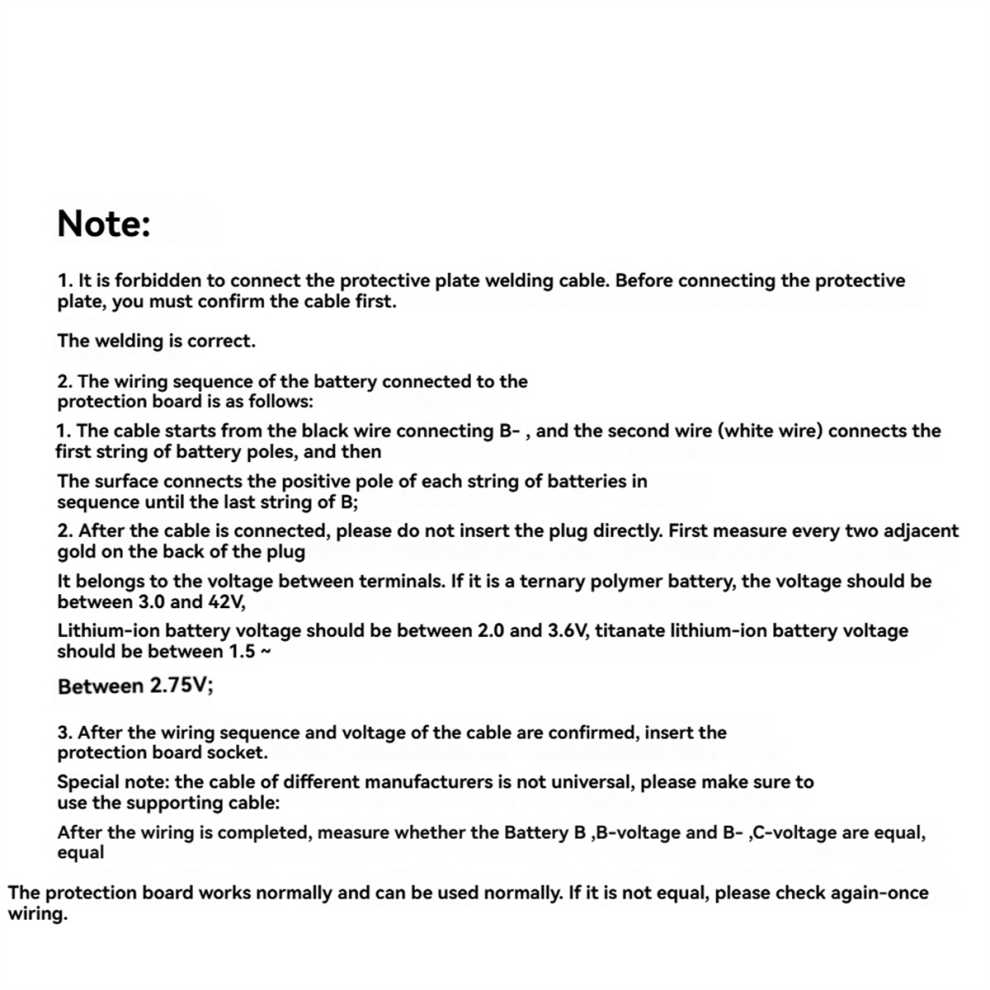 Note:

1. It is forbidden to connect the protective plate welding cable. Before connecting the protective plate, you must confirm the cable first.

The welding is correct.

2. The wiring sequence of the battery connected to the protection board is as follows:

1. The cable starts from the black wire connecting B- , and the second wire (white wire) connects the first string of battery poles, and then

The surface connects the positive pole of each string of batteries in sequence until the last string of B;

2. After the cable is connected, please do not insert the plug directly. First measure every two adjacent gold on the back of the plug

It belongs to the voltage between terminals. If it is a ternary polymer battery, the voltage should be between 3.0 and 42V,

Lithium-ion battery voltage should be between 2.0 and 3.6V, titanate lithium-ion battery voltage should be between 1.5 ~

Between 2.75V;

3. After the wiring sequence and voltage of the cable are confirmed, insert the protection board socket.

Special note: the cable of different manufacturers is not universal, please make sure to use the supporting cable:

After the wiring is completed, measure whether the Battery B ,B-voltage and B- ,C-voltage are equal, equal

The protection board works normally and can be used normally. If it is not equal, please check again-once wiring.